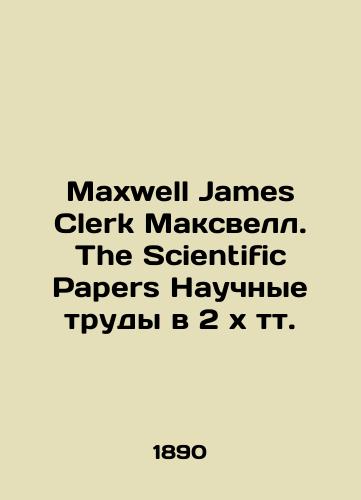 Maxwell James Clerk Максвелл. The Scientific Papers Научные труды в 2 х тт.

1890